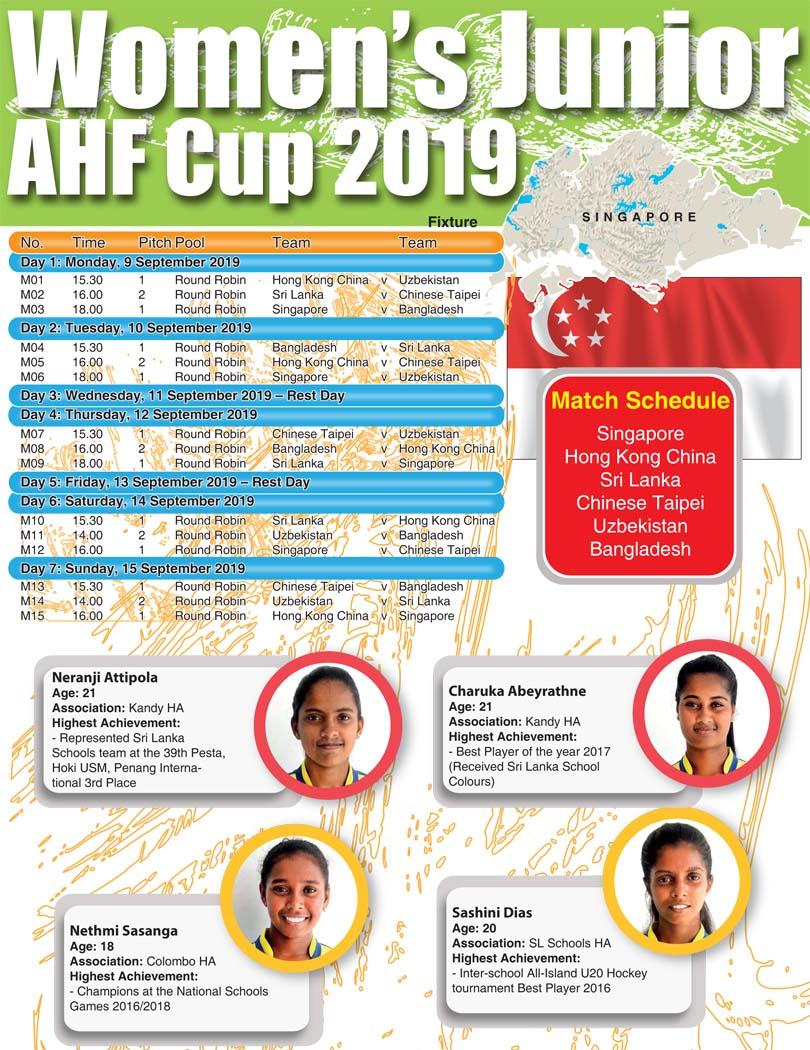 Women's Junior AHF Cup 2019

SINGAPORE

Fixture

| No. | Time | Pitch | Pool | Team | | Team |
|---|---|---|---|---|---|---|
| Day 1: Monday, 9 September 2019 | | | | | | |
| M01 | 15.30 | 1 | Round Robin | Hong Kong China | v | Uzbekistan |
| M02 | 16.00 | 2 | Round Robin | Sri Lanka | v | Chinese Taipei |
| M03 | 18.00 | 1 | Round Robin | Singapore | v | Bangladesh |
| Day 2: Tuesday, 10 September 2019 | | | | | | |
| M04 | 15.30 | 1 | Round Robin | Bangladesh | v | Sri Lanka |
| M05 | 16.00 | 2 | Round Robin | Hong Kong China | v | Chinese Taipei |
| M06 | 18.00 | 1 | Round Robin | Singapore | v | Uzbekistan |
| Day 3: Wednesday, 11 September 2019 – Rest Day | | | | | | |
| Day 4: Thursday, 12 September 2019 | | | | | | |
| M07 | 15.30 | 1 | Round Robin | Chinese Taipei | v | Uzbekistan |
| M08 | 16.00 | 2 | Round Robin | Bangladesh | v | Hong Kong China |
| M09 | 18.00 | 1 | Round Robin | Sri Lanka | v | Singapore |
| Day 5: Friday, 13 September 2019 – Rest Day | | | | | | |
| Day 6: Saturday, 14 September 2019 | | | | | | |
| M10 | 15.30 | 1 | Round Robin | Sri Lanka | v | Hong Kong China |
| M11 | 14.00 | 2 | Round Robin | Uzbekistan | v | Bangladesh |
| M12 | 16.00 | 1 | Round Robin | Singapore | v | Chinese Taipei |
| Day 7: Sunday, 15 September 2019 | | | | | | |
| M13 | 15.30 | 1 | Round Robin | Chinese Taipei | v | Bangladesh |
| M14 | 14.00 | 2 | Round Robin | Uzbekistan | v | Sri Lanka |
| M15 | 16.00 | 1 | Round Robin | Hong Kong China | v | Singapore |

Match Schedule
Singapore
Hong Kong China
Sri Lanka
Chinese Taipei
Uzbekistan
Bangladesh

Neranji Attipola
Age: 21
Association: Kandy HA
Highest Achievement:
- Represented Sri Lanka Schools team at the 39th Pesta, Hoki USM, Penang International 3rd Place

Charuka Abeyrathne
Age: 21
Association: Kandy HA
Highest Achievement:
- Best Player of the year 2017 (Received Sri Lanka School Colours)

Nethmi Sasanga
Age: 18
Association: Colombo HA
Highest Achievement:
- Champions at the National Schools Games 2016/2018

Sashini Dias
Age: 20
Association: SL Schools HA
Highest Achievement:
- Inter-school All-Island U20 Hockey tournament Best Player 2016